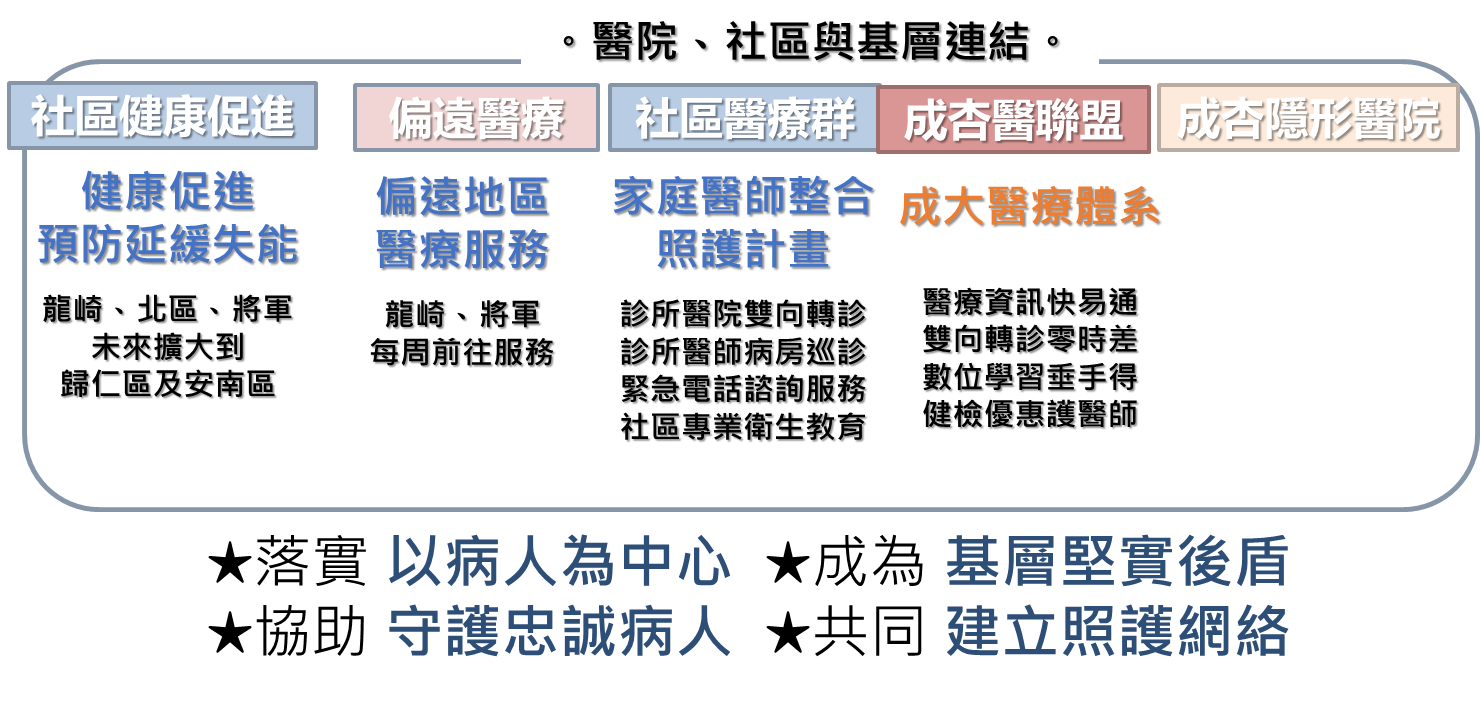 。醫院、社區與基層連結。

社區健康促進

健康促進
預防延緩失能

龍崎、北區、將軍
未來擴大到
歸仁區及安南區

偏遠醫療

偏遠地區
醫療服務

龍崎、將軍
每周前往服務

社區醫療群

家庭醫師整合
照護計畫

診所醫院雙向轉診
診所醫師病房巡診
緊急電話諮詢服務
社區專業衛生教育

成杏醫聯盟

成大醫療體系

醫療資訊快易通
雙向轉診零時差
數位學習垂手得
健檢優惠護醫師

成杏隱形醫院

★落實 以病人為中心 ★成為 基層堅實後盾
★協助 守護忠誠病人 ★共同 建立照護網絡